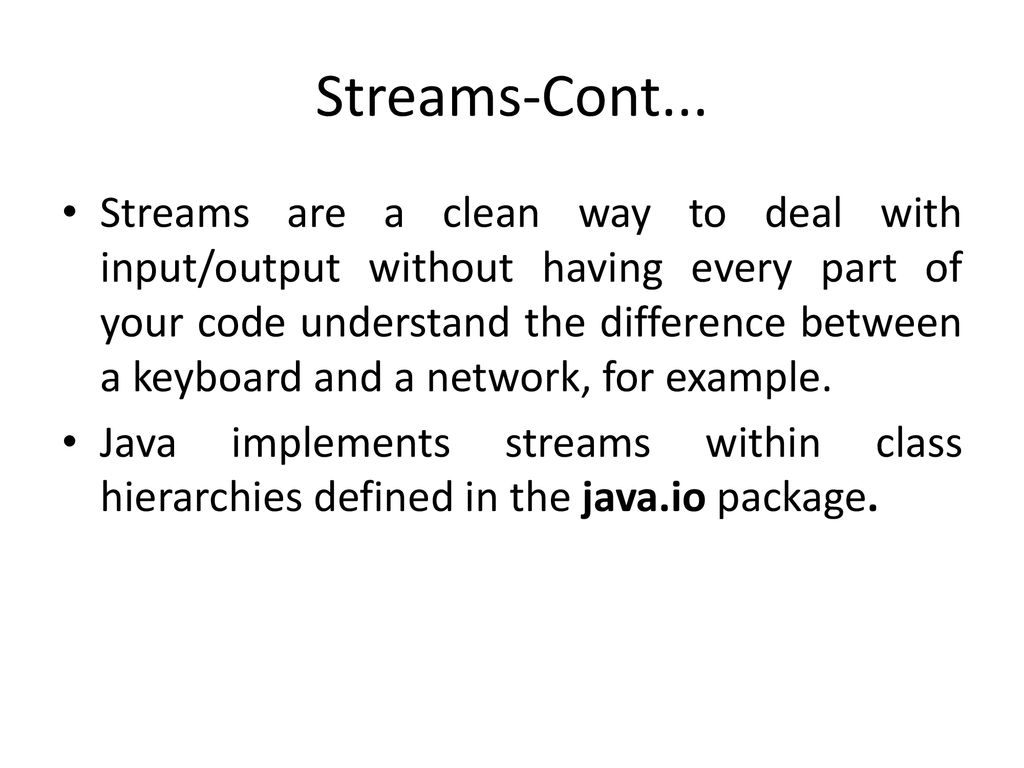 Streams-Cont...

• Streams are a clean way to deal with input/output without having every part of your code understand the difference between a keyboard and a network, for example.

• Java implements streams within class hierarchies defined in the java.io package.